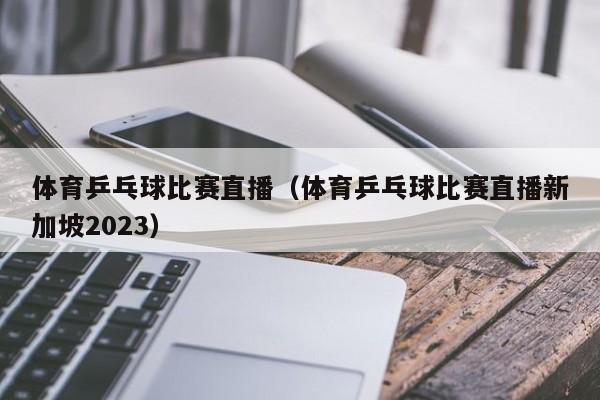 体育乒乓球比赛直播（体育乒乓球比赛直播新加坡2023）